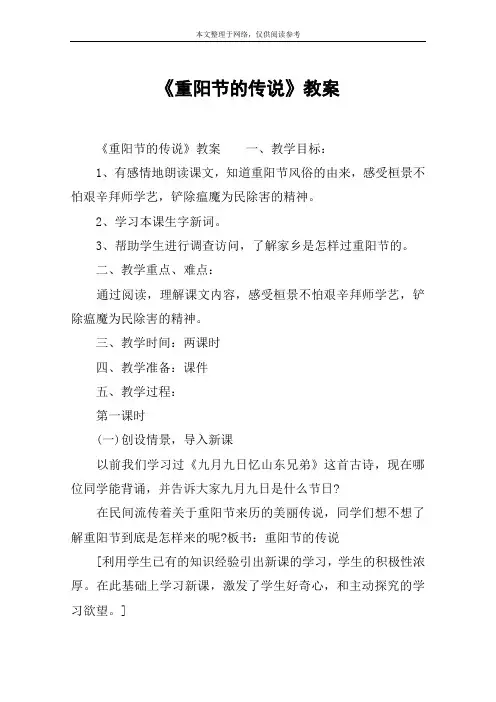 本文整理于网络，仅供阅读参考

《重阳节的传说》教案

《重阳节的传说》教案　　一、教学目标：

1、有感情地朗读课文，知道重阳节风俗的由来，感受桓景不怕艰辛拜师学艺，铲除瘟魔为民除害的精神。

2、学习本课生字新词。

3、帮助学生进行调查访问，了解家乡是怎样过重阳节的。

二、教学重点、难点：

通过阅读，理解课文内容，感受桓景不怕艰辛拜师学艺，铲除瘟魔为民除害的精神。

三、教学时间：两课时

四、教学准备：课件

五、教学过程：

第一课时

(一)创设情景，导入新课

以前我们学习过《九月九日忆山东兄弟》这首古诗，现在哪位同学能背诵，并告诉大家九月九日是什么节日?

在民间流传着关于重阳节来历的美丽传说，同学们想不想了解重阳节到底是怎样来的呢?板书：重阳节的传说

[利用学生已有的知识经验引出新课的学习，学生的积极性浓厚。在此基础上学习新课，激发了学生好奇心，和主动探究的学习欲望。]